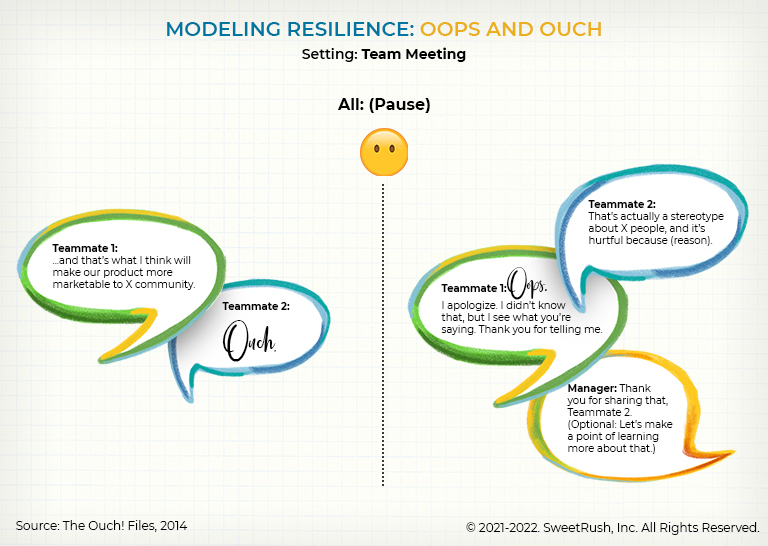 MODELING RESILIENCE: OOPS AND OUCH

Setting: Team Meeting

All: (Pause)

Teammate 1:
...and that's what I think will make our product more marketable to X community.

Teammate 2:
Ouch.

Teammate 2:
That's actually a stereotype about X people, and it's hurtful because (reason).

Teammate 1: Oops.
I apologize. I didn't know that, but I see what you're saying. Thank you for telling me.

Manager: Thank you for sharing that, Teammate 2. (Optional: Let's make a point of learning more about that.)

Source: The Ouch! Files, 2014

© 2021-2022. SweetRush, Inc. All Rights Reserved.